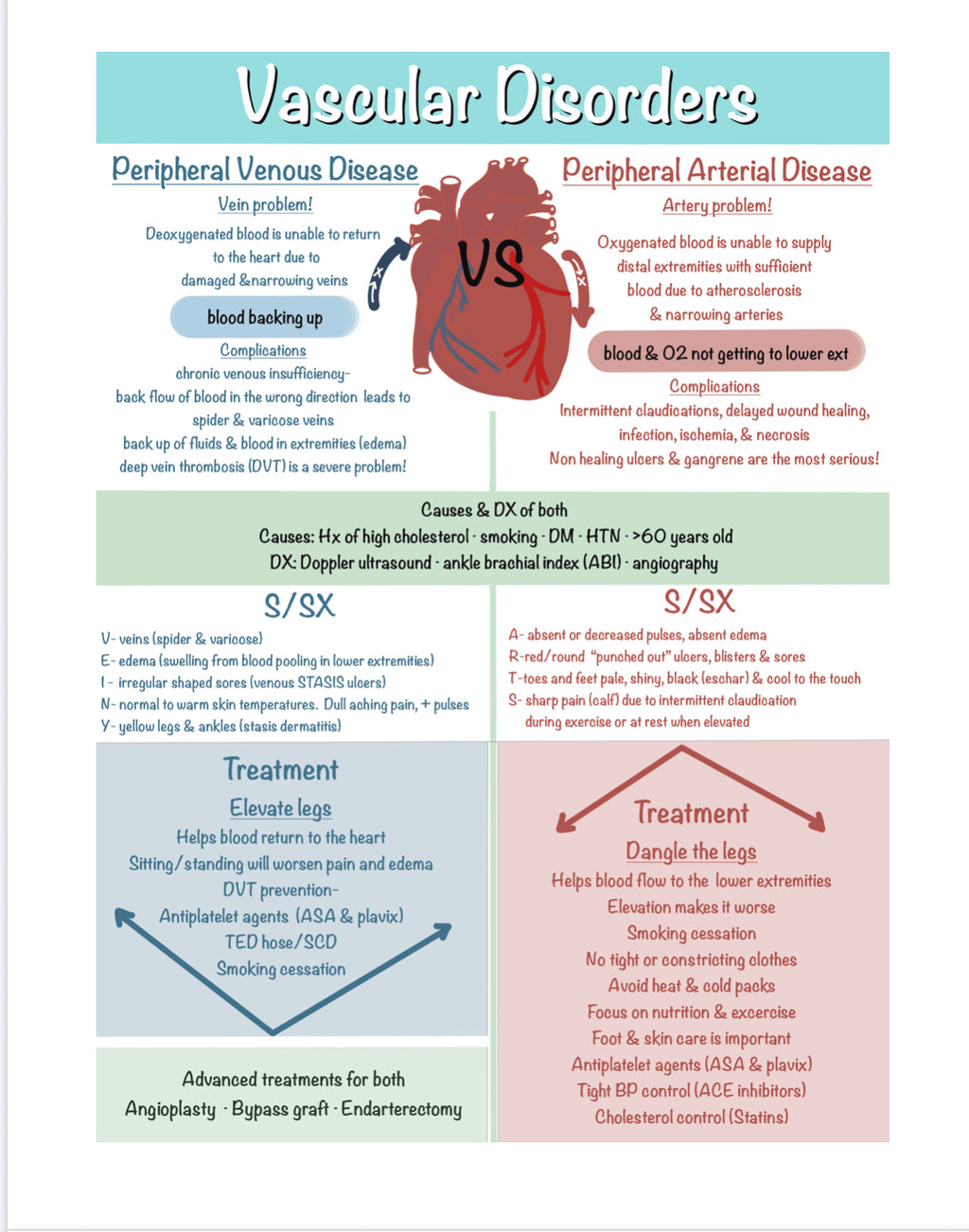 Vascular Disorders

Peripheral Venous Disease

Vein problem!

Deoxygenated blood is unable to return to the heart due to damaged &narrowing veins

blood backing up

Complications

chronic venous insufficiency- back flow of blood in the wrong direction leads to spider & varicose veins

back up of fluids & blood in extremities (edema)

deep vein thrombosis (DVT) is a severe problem!

VS

Peripheral Arterial Disease

Artery problem!

Oxygenated blood is unable to supply distal extremities with sufficient blood due to atherosclerosis & narrowing arteries

blood & O2 not getting to lower ext

Complications

Intermittent claudications, delayed wound healing, infection, ischemia, & necrosis

Non healing ulcers & gangrene are the most serious!

Causes & DX of both

Causes: Hx of high cholesterol · smoking · DM · HTN · >60 years old

DX: Doppler ultrasound · ankle brachial index (ABI) · angiography

S/SX

V- veins (spider & varicose)

E- edema (swelling from blood pooling in lower extremities)

I - irregular shaped sores (venous STASIS ulcers)

N- normal to warm skin temperatures. Dull aching pain, + pulses

Y- yellow legs & ankles (stasis dermatitis)

S/SX

A- absent or decreased pulses, absent edema

R-red/round "punched out" ulcers, blisters & sores

T-toes and feet pale, shiny, black (eschar) & cool to the touch

S- sharp pain (calf) due to intermittent claudication during exercise or at rest when elevated

Treatment

Elevate legs

Helps blood return to the heart

Sitting/standing will worsen pain and edema

DVT prevention-

Antiplatelet agents (ASA & plavix)

TED hose/SCD

Smoking cessation

Advanced treatments for both

Angioplasty · Bypass graft · Endarterectomy

Treatment

Dangle the legs

Helps blood flow to the lower extremities

Elevation makes it worse

Smoking cessation

No tight or constricting clothes

Avoid heat & cold packs

Focus on nutrition & excercise

Foot & skin care is important

Antiplatelet agents (ASA & plavix)

Tight BP control (ACE inhibitors)

Cholesterol control (Statins)